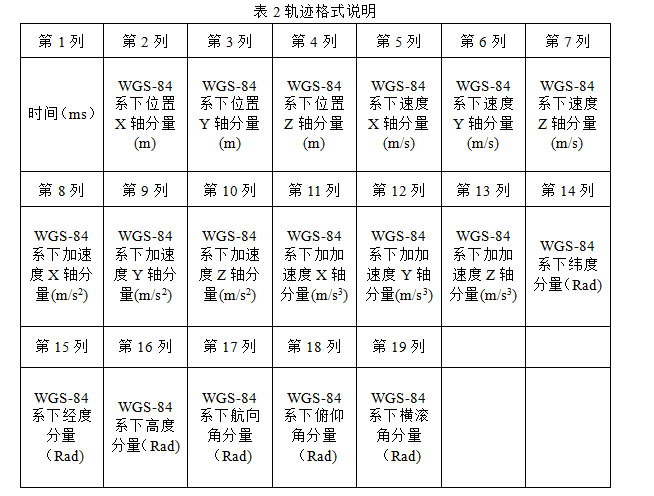 表 2 轨迹格式说明

| 第 1 列 | 第 2 列 | 第 3 列 | 第 4 列 | 第 5 列 | 第 6 列 | 第 7 列 |
|---|---|---|---|---|---|---|
| 时间（ms） | WGS-84 系下位置 X 轴分量 (m) | WGS-84 系下位置 Y 轴分量 (m) | WGS-84 系下位置 Z 轴分量 (m) | WGS-84 系下速度 X 轴分量 (m/s) | WGS-84 系下速度 Y 轴分量 (m/s) | WGS-84 系下速度 Z 轴分量 (m/s) |
| 第 8 列 | 第 9 列 | 第 10 列 | 第 11 列 | 第 12 列 | 第 13 列 | 第 14 列 |
| WGS-84 系下加速度 X 轴分量(m/s$^2$) | WGS-84 系下加速度 Y 轴分量(m/s$^2$) | WGS-84 系下加速度 Z 轴分量(m/s$^2$) | WGS-84 系下加加速度 X 轴分量(m/s$^3$) | WGS-84 系下加加速度 Y 轴分量(m/s$^3$) | WGS-84 系下加加速度 Z 轴分量(m/s$^3$) | WGS-84 系下纬度分量（Rad） |
| 第 15 列 | 第 16 列 | 第 17 列 | 第 18 列 | 第 19 列 | | |
| WGS-84 系下经度分量（Rad） | WGS-84 系下高度分量（Rad） | WGS-84 系下航向角分量（Rad） | WGS-84 系下俯仰角分量（Rad） | WGS-84 系下横滚角分量（Rad） | | |